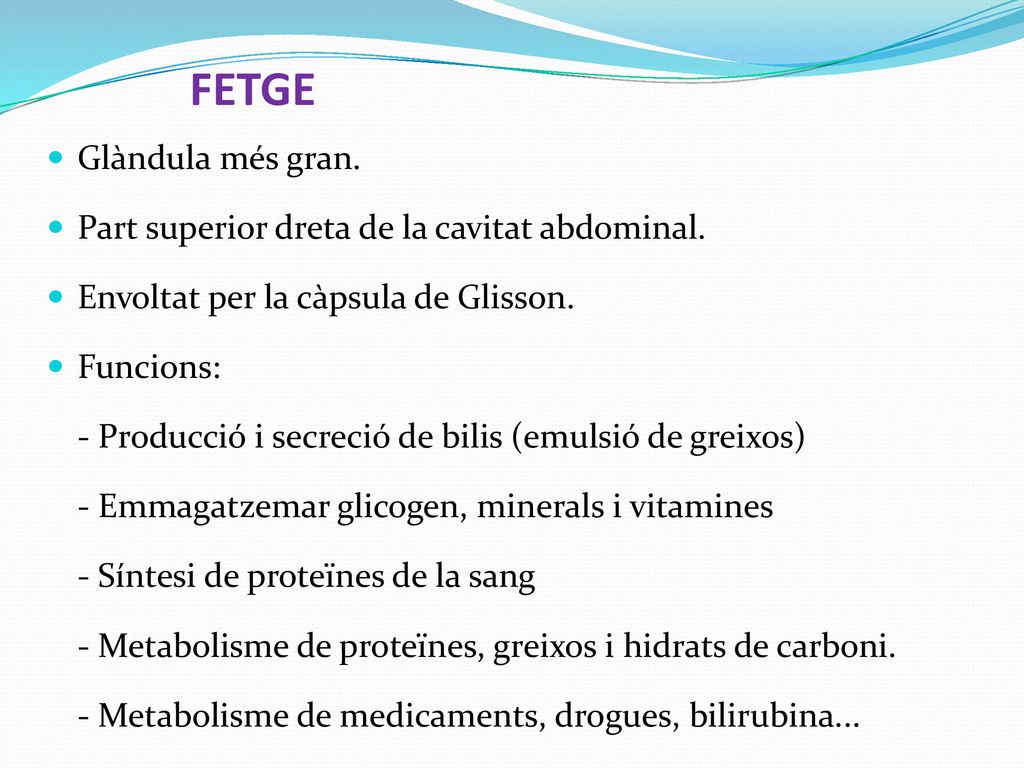 FETGE

Glàndula més gran.

Part superior dreta de la cavitat abdominal.

Envoltat per la càpsula de Glisson.

Funcions:

- Producció i secreció de bilis (emulsió de greixos)

- Emmagatzemar glicogen, minerals i vitamines

- Síntesi de proteïnes de la sang

- Metabolisme de proteïnes, greixos i hidrats de carboni.

- Metabolisme de medicaments, drogues, bilirubina...